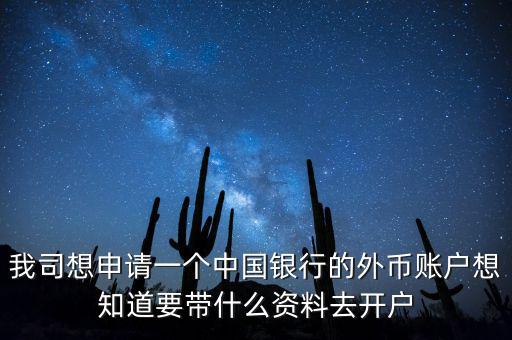 我司想申请一个中国银行的外币账户想知道要带什么资料去开户